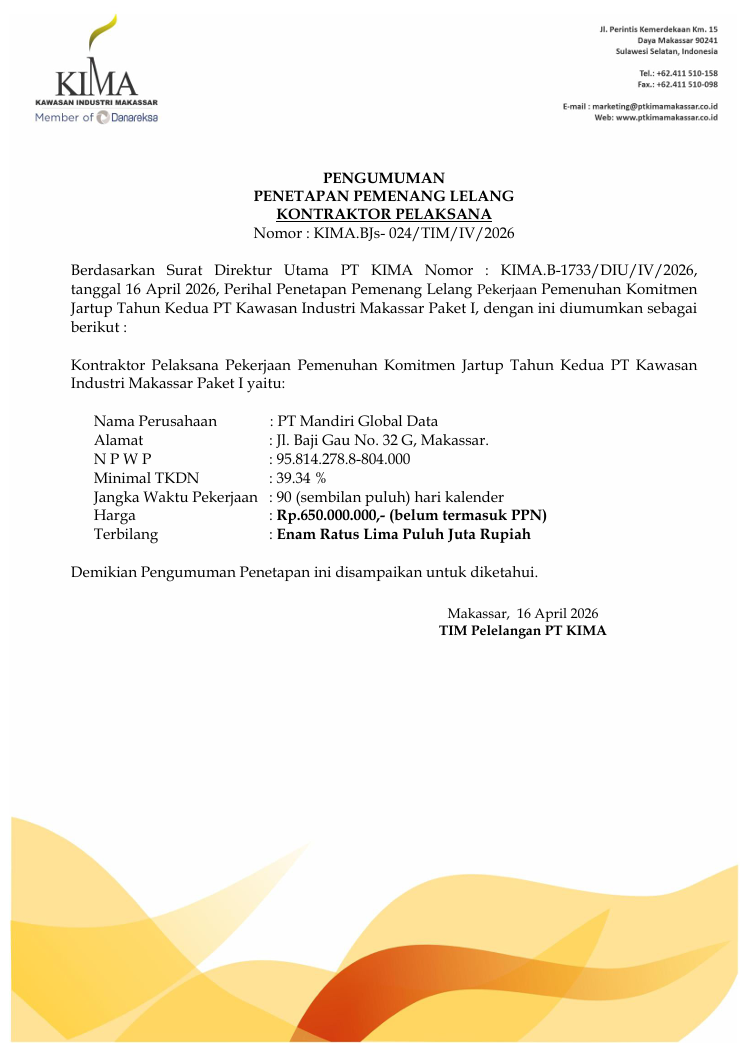 KIMA
KAWASAN INDUSTRI MAKASSAR
Member of Danareksa

Jl. Perintis Kemerdekaan Km. 15
Daya Makassar 90241
Sulawesi Selatan, Indonesia

Tel.: +62.411 510-158
Fax.: +62.411 510-098

E-mail : marketing@ptkimamakassar.co.id
Web: www.ptkimamakassar.co.id

PENGUMUMAN
PENETAPAN PEMENANG LELANG
KONTRAKTOR PELAKSANA
Nomor : KIMA.BJs- 024/TIM/IV/2026

Berdasarkan Surat Direktur Utama PT KIMA Nomor : KIMA.B-1733/DIU/IV/2026, tanggal 16 April 2026, Perihal Penetapan Pemenang Lelang Pekerjaan Pemenuhan Komitmen Jartup Tahun Kedua PT Kawasan Industri Makassar Paket I, dengan ini diumumkan sebagai berikut :

Kontraktor Pelaksana Pekerjaan Pemenuhan Komitmen Jartup Tahun Kedua PT Kawasan Industri Makassar Paket I yaitu:

Nama Perusahaan : PT Mandiri Global Data
Alamat : Jl. Baji Gau No. 32 G, Makassar.
N P W P : 95.814.278.8-804.000
Minimal TKDN : 39.34 %
Jangka Waktu Pekerjaan : 90 (sembilan puluh) hari kalender
Harga : Rp.650.000.000,- (belum termasuk PPN)
Terbilang : Enam Ratus Lima Puluh Juta Rupiah

Demikian Pengumuman Penetapan ini disampaikan untuk diketahui.

Makassar, 16 April 2026
TIM Pelelangan PT KIMA